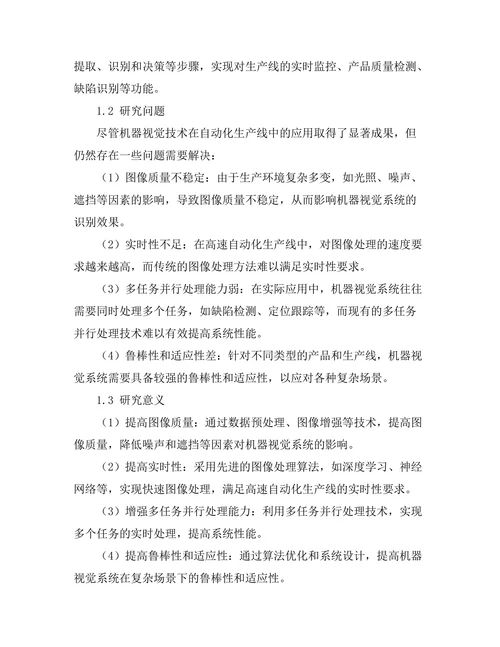 提取、识别和决策等步骤，实现对生产线的实时监控、产品质量检测、缺陷识别等功能。

1.2 研究问题

尽管机器视觉技术在自动化生产线中的应用取得了显著成果，但仍然存在一些问题需要解决：

（1）图像质量不稳定：由于生产环境复杂多变，如光照、噪声、遮挡等因素的影响，导致图像质量不稳定，从而影响机器视觉系统的识别效果。

（2）实时性不足：在高速自动化生产线中，对图像处理的速度要求越来越高，而传统的图像处理方法难以满足实时性要求。

（3）多任务并行处理能力弱：在实际应用中，机器视觉系统往往需要同时处理多个任务，如缺陷检测、定位跟踪等，而现有的多任务并行处理技术难以有效提高系统性能。

（4）鲁棒性和适应性差：针对不同类型的产品和生产线，机器视觉系统需要具备较强的鲁棒性和适应性，以应对各种复杂场景。

1.3 研究意义

（1）提高图像质量：通过数据预处理、图像增强等技术，提高图像质量，降低噪声和遮挡等因素对机器视觉系统的影响。

（2）提高实时性：采用先进的图像处理算法，如深度学习、神经网络等，实现快速图像处理，满足高速自动化生产线的实时性要求。

（3）增强多任务并行处理能力：利用多任务并行处理技术，实现多个任务的实时处理，提高系统性能。

（4）提高鲁棒性和适应性：通过算法优化和系统设计，提高机器视觉系统在复杂场景下的鲁棒性和适应性。